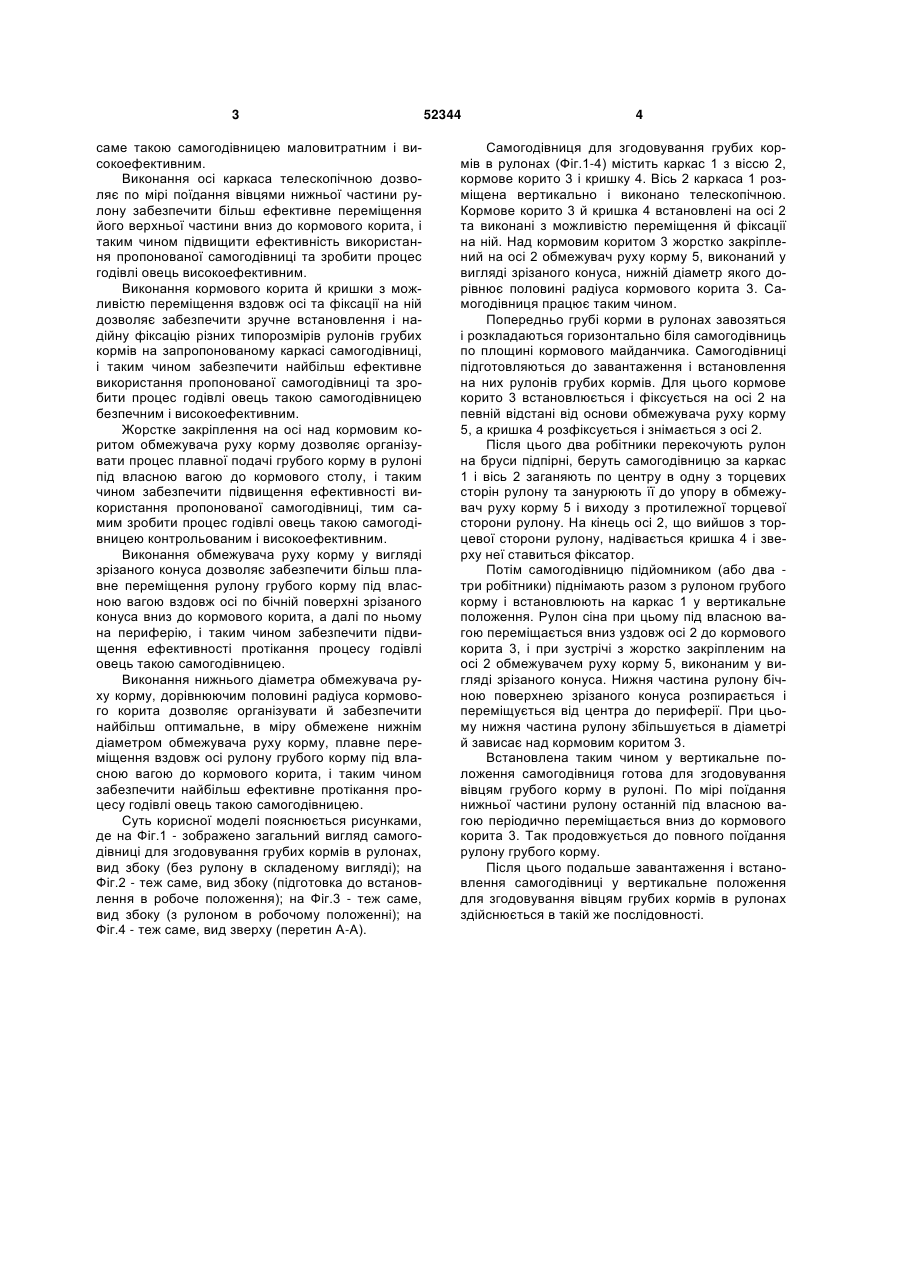 3

52344

4

саме такою самогодівницею маловитратним і високоефективним.

Виконання осі каркаса телескопічною дозволяє по мірі поїдання вівцями нижньої частини рулону забезпечити більш ефективне переміщення його верхньої частини вниз до кормового корита, і таким чином підвищити ефективність використання пропонованої самогодівниці та зробити процес годівлі овець високоефективним.

Виконання кормового корита й кришки з можливістю переміщення вздовж осі та фіксації на ній дозволяє забезпечити зручне встановлення і надійну фіксацію різних типорозмірів рулонів грубих кормів на запропонованому каркасі самогодівниці, і таким чином забезпечити найбільш ефективне використання пропонованої самогодівниці та зробити процес годівлі овець такою самогодівницею безпечним і високоефективним.

Жорстке закріплення на осі над кормовим коритом обмежувача руху корму дозволяє організувати процес плавної подачі грубого корму в рулоні під власною вагою до кормового столу, і таким чином забезпечити підвищення ефективності використання пропонованої самогодівниці, тим самим зробити процес годівлі овець такою самогодівницею контрольованим і високоефективним.

Виконання обмежувача руху корму у вигляді зрізаного конуса дозволяє забезпечити більш плавне переміщення рулону грубого корму під власною вагою вздовж осі по бічній поверхні зрізаного конуса вниз до кормового корита, а далі по ньому на периферію, і таким чином забезпечити підвищення ефективності протікання процесу годівлі овець такою самогодівницею.

Виконання нижнього діаметра обмежувача руху корму, дорівнюючим половині радіуса кормового корита дозволяє організувати й забезпечити найбільш оптимальне, в міру обмежене нижнім діаметром обмежувача руху корму, плавне переміщення вздовж осі рулону грубого корму під власною вагою до кормового корита, і таким чином забезпечити найбільш ефективне протікання процесу годівлі овець такою самогодівницею.

Суть корисної моделі пояснюється рисунками, де на Фіг.1 - зображено загальний вигляд самогодівниці для згодовування грубих кормів в рулонах, вид збоку (без рулону в складеному вигляді); на Фіг.2 - теж саме, вид збоку (підготовка до встановлення в робоче положення); на Фіг.3 - теж саме, вид збоку (з рулоном в робочому положенні); на Фіг.4 - теж саме, вид зверху (перетин А-А).

Самогодівниця для згодовування грубих кормів в рулонах (Фіг.1-4) містить каркас 1 з віссю 2, кормове корито 3 і кришку 4. Вісь 2 каркаса 1 розміщена вертикально і виконано телескопічною. Кормове корито 3 й кришка 4 встановлені на осі 2 та виконані з можливістю переміщення й фіксації на ній. Над кормовим коритом 3 жорстко закріплений на осі 2 обмежувач руху корму 5, виконаний у вигляді зрізаного конуса, нижній діаметр якого дорівнює половині радіуса кормового корита 3. Самогодівниця працює таким чином.

Попередньо грубі корми в рулонах завозяться і розкладаються горизонтально біля самогодівниць по площині кормового майданчика. Самогодівниці підготовляються до завантаження і встановлення на них рулонів грубих кормів. Для цього кормове корито 3 встановлюється і фіксується на осі 2 на певній відстані від основи обмежувача руху корму 5, а кришка 4 розфіксується і знімається з осі 2.

Після цього два робітники перекочують рулон на бруси підпірні, беруть самогодівницю за каркас 1 і вісь 2 заганяють по центру в одну з торцевих сторін рулону та занурюють її до упору в обмежувач руху корму 5 і виходу з протилежної торцевої сторони рулону. На кінець осі 2, що вийшов з торцевої сторони рулону, надівається кришка 4 і зверху неї ставиться фіксатор.

Потім самогодівницю підйомником (або два - три робітники) піднімають разом з рулоном грубого корму і встановлюють на каркас 1 у вертикальне положення. Рулон сіна при цьому під власною вагою переміщається вниз уздовж осі 2 до кормового корита 3, і при зустрічі з жорстко закріпленим на осі 2 обмежувачем руху корму 5, виконаним у вигляді зрізаного конуса. Нижня частина рулону бічною поверхнею зрізаного конуса розпирається і переміщується від центра до периферії. При цьому нижня частина рулону збільшується в діаметрі й зависає над кормовим коритом 3.

Встановлена таким чином у вертикальне положення самогодівниця готова для згодовування вівцям грубого корму в рулоні. По мірі поїдання нижньої частини рулону останній під власною вагою періодично переміщається вниз до кормового корита 3. Так продовжується до повного поїдання рулону грубого корму.

Після цього подальше завантаження і встановлення самогодівниці у вертикальне положення для згодовування вівцям грубих кормів в рулонах здійснюється в такій же послідовності.